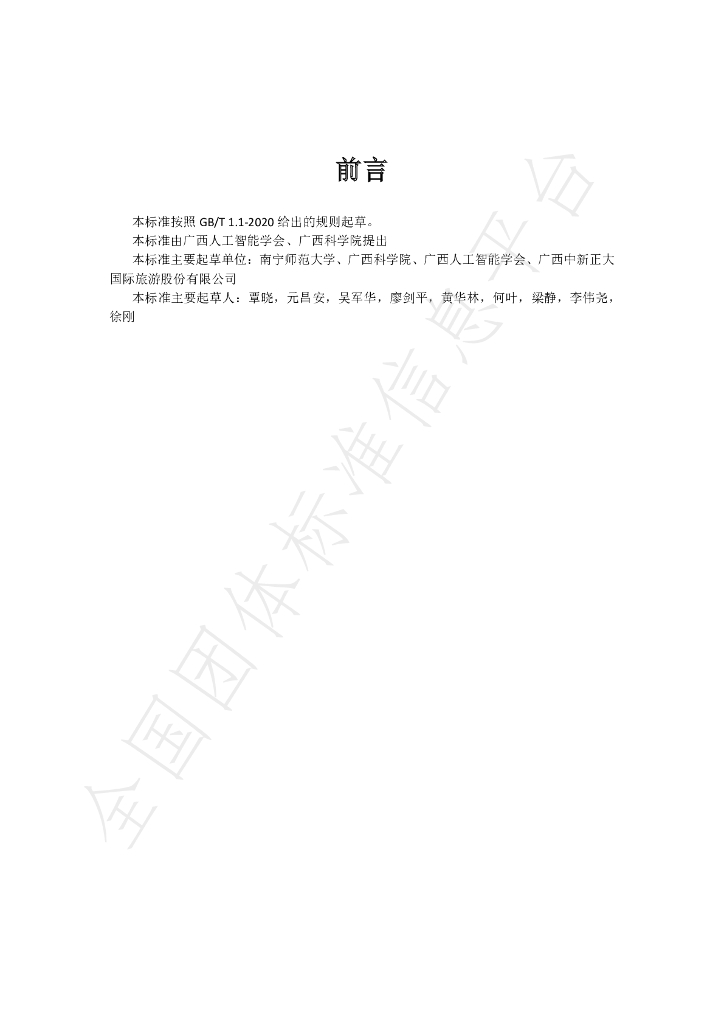 前言

本标准按照GB/T 1.1-2020给出的规则起草。

本标准由广西人工智能学会、广西科学院提出

本标准主要起草单位：南宁师范大学、广西科学院、广西人工智能学会、广西中新正大国际旅游股份有限公司

本标准主要起草人：覃晓，元昌安，吴军华，廖剑平，黄华林，何叶，梁静，李伟尧，徐刚

全国团体标准信息平台